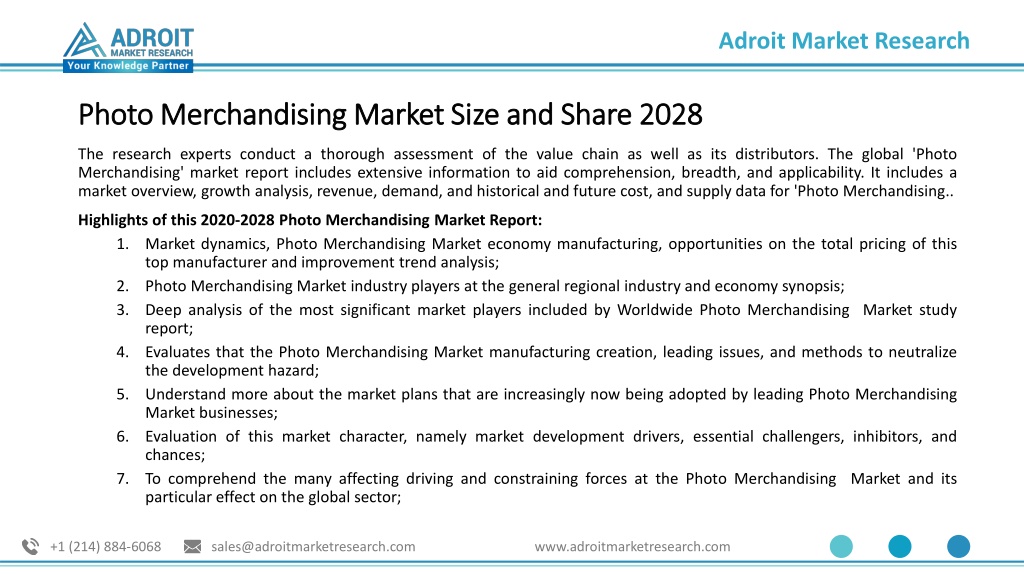 ADROIT
MARKET RESEARCH
Your Knowledge Partner

Adroit Market Research

Photo Merchandising Market Size and Share 2028

The research experts conduct a thorough assessment of the value chain as well as its distributors. The global 'Photo Merchandising' market report includes extensive information to aid comprehension, breadth, and applicability. It includes a market overview, growth analysis, revenue, demand, and historical and future cost, and supply data for 'Photo Merchandising..

Highlights of this 2020-2028 Photo Merchandising Market Report:
1. Market dynamics, Photo Merchandising Market economy manufacturing, opportunities on the total pricing of this top manufacturer and improvement trend analysis;
2. Photo Merchandising Market industry players at the general regional industry and economy synopsis;
3. Deep analysis of the most significant market players included by Worldwide Photo Merchandising Market study report;
4. Evaluates that the Photo Merchandising Market manufacturing creation, leading issues, and methods to neutralize the development hazard;
5. Understand more about the market plans that are increasingly now being adopted by leading Photo Merchandising Market businesses;
6. Evaluation of this market character, namely market development drivers, essential challengers, inhibitors, and chances;
7. To comprehend the many affecting driving and constraining forces at the Photo Merchandising Market and its particular effect on the global sector;

+1 (214) 884-6068 sales@adroitmarketresearch.com www.adroitmarketresearch.com